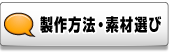 製作方法・素材選び